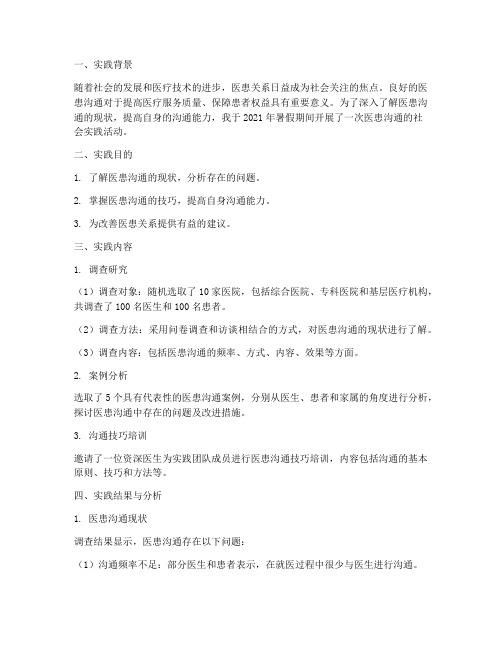 一、实践背景

随着社会的发展和医疗技术的进步，医患关系日益成为社会关注的焦点。良好的医患沟通对于提高医疗服务质量、保障患者权益具有重要意义。为了深入了解医患沟通的现状，提高自身的沟通能力，我于 2021 年暑假期间开展了一次医患沟通的社会实践活动。

二、实践目的

1. 了解医患沟通的现状，分析存在的问题。

2. 掌握医患沟通的技巧，提高自身沟通能力。

3. 为改善医患关系提供有益的建议。

三、实践内容

1. 调查研究

（1）调查对象：随机选取了 10 家医院，包括综合医院、专科医院和基层医疗机构，共调查了 100 名医生和 100 名患者。

（2）调查方法：采用问卷调查和访谈相结合的方式，对医患沟通的现状进行了解。

（3）调查内容：包括医患沟通的频率、方式、内容、效果等方面。

2. 案例分析

选取了 5 个具有代表性的医患沟通案例，分别从医生、患者和家属的角度进行分析，探讨医患沟通中存在的问题及改进措施。

3. 沟通技巧培训

邀请了一位资深医生为实践团队成员进行医患沟通技巧培训，内容包括沟通的基本原则、技巧和方法等。

四、实践结果与分析

1. 医患沟通现状

调查结果显示，医患沟通存在以下问题：

（1）沟通频率不足：部分医生和患者表示，在就医过程中很少与医生进行沟通。